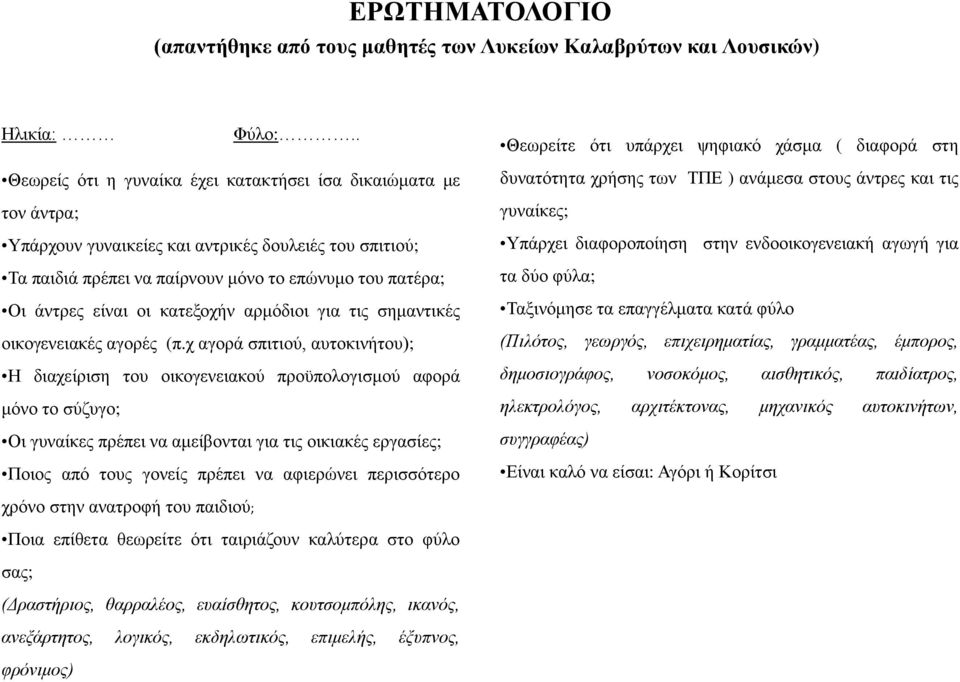 ΕΡΩΤΗΜΑΤΟΛΟΓΙΟ
(απαντήθηκε από τους μαθητές των Λυκείων Καλαβρύτων και Λουσικών)

Ηλικία: ……… Φύλο:…………..

•Θεωρείς ότι η γυναίκα έχει κατακτήσει ίσα δικαιώματα με τον άντρα;

•Υπάρχουν γυναικείες και αντρικές δουλειές του σπιτιού;

•Τα παιδιά πρέπει να παίρνουν μόνο το επώνυμο του πατέρα;

•Οι άντρες είναι οι κατεξοχήν αρμόδιοι για τις σημαντικές οικογενειακές αγορές (π.χ αγορά σπιτιού, αυτοκινήτου);

•Η διαχείριση του οικογενειακού προϋπολογισμού αφορά μόνο το σύζυγο;

•Οι γυναίκες πρέπει να αμείβονται για τις οικιακές εργασίες;

•Ποιος από τους γονείς πρέπει να αφιερώνει περισσότερο χρόνο στην ανατροφή του παιδιού;

•Ποια επίθετα θεωρείτε ότι ταιριάζουν καλύτερα στο φύλο σας;

(Δραστήριος, θαρραλέος, ευαίσθητος, κουτσομπόλης, ικανός, ανεξάρτητος, λογικός, εκδηλωτικός, επιμελής, έξυπνος, φρόνιμος)

•Θεωρείτε ότι υπάρχει ψηφιακό χάσμα ( διαφορά στη δυνατότητα χρήσης των ΤΠΕ ) ανάμεσα στους άντρες και τις γυναίκες;

•Υπάρχει διαφοροποίηση στην ενδοοικογενειακή αγωγή για τα δύο φύλα;

•Ταξινόμησε τα επαγγέλματα κατά φύλο

(Πιλότος, γεωργός, επιχειρηματίας, γραμματέας, έμπορος, δημοσιογράφος, νοσοκόμος, αισθητικός, παιδίατρος, ηλεκτρολόγος, αρχιτέκτονας, μηχανικός αυτοκινήτων, συγγραφέας)

•Είναι καλό να είσαι: Αγόρι ή Κορίτσι